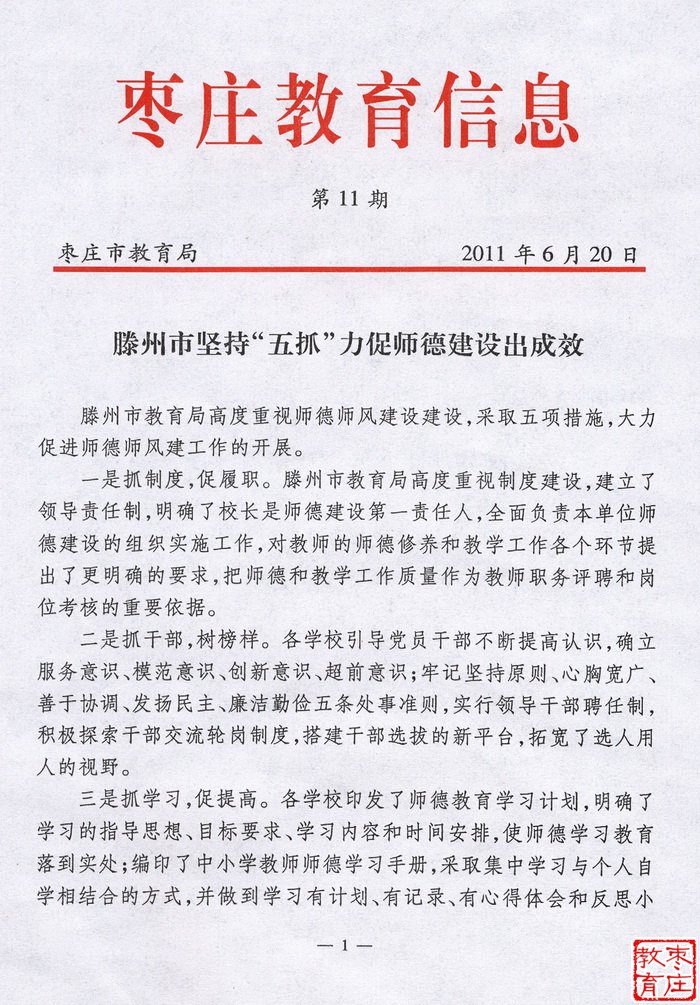 枣庄教育信息

第 11 期

枣庄市教育局　　2011 年 6 月 20 日

滕州市坚持“五抓”力促师德建设出成效

滕州市教育局高度重视师德师风建设建设，采取五项措施，大力促进师德师风建工作的开展。

一是抓制度，促履职。滕州市教育局高度重视制度建设，建立了领导责任制，明确了校长是师德建设第一责任人，全面负责本单位师德建设的组织实施工作，对教师的师德修养和教学工作各个环节提出了更明确的要求，把师德和教学工作质量作为教师职务评聘和岗位考核的重要依据。

二是抓干部，树榜样。各学校引导党员干部不断提高认识，确立服务意识、模范意识、创新意识、超前意识；牢记坚持原则、心胸宽广、善于协调、发扬民主、廉洁勤俭五条处事准则，实行领导干部聘任制，积极探索干部交流轮岗制度，搭建干部选拔的新平台，拓宽了选人用人的视野。

三是抓学习，促提高。各学校印发了师德教育学习计划，明确了学习的指导思想、目标要求、学习内容和时间安排，使师德学习教育落到实处；编印了中小学教师师德学习手册，采取集中学习与个人自学相结合的方式，并做到学习有计划、有记录、有心得体会和反思小

— 1 —

枣庄教育